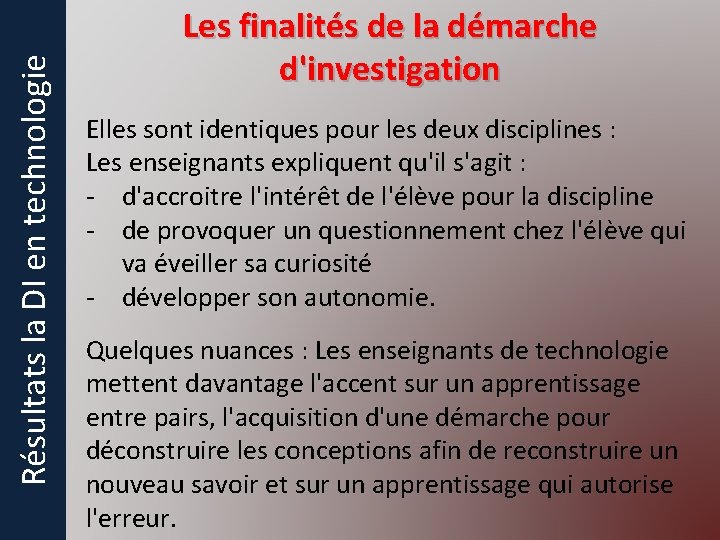 Résultats la DI en technologie

Les finalités de la démarche d'investigation

Elles sont identiques pour les deux disciplines :
Les enseignants expliquent qu'il s'agit :
- d'accroitre l'intérêt de l'élève pour la discipline
- de provoquer un questionnement chez l'élève qui va éveiller sa curiosité
- développer son autonomie.

Quelques nuances : Les enseignants de technologie mettent davantage l'accent sur un apprentissage entre pairs, l'acquisition d'une démarche pour déconstruire les conceptions afin de reconstruire un nouveau savoir et sur un apprentissage qui autorise l'erreur.